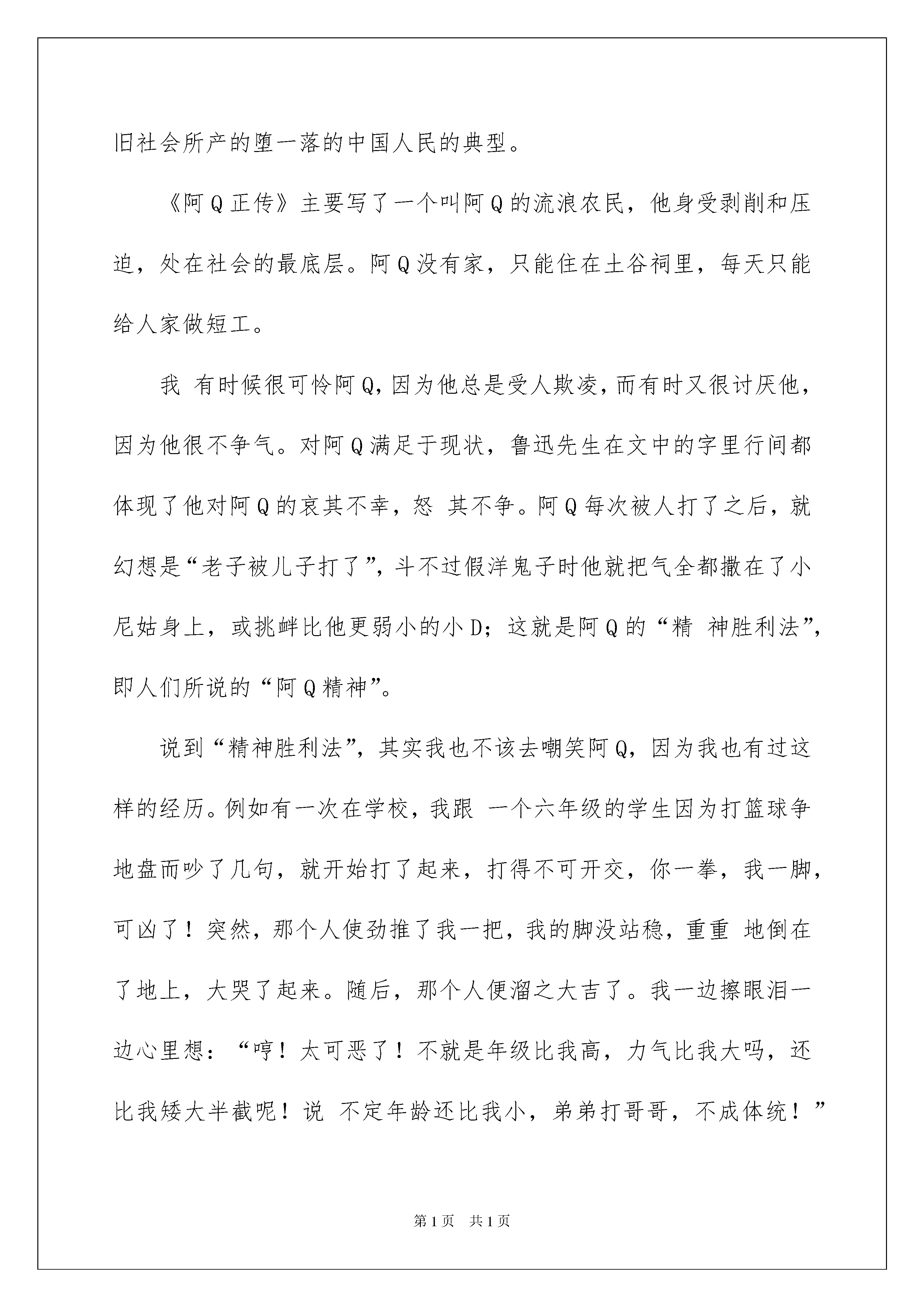 旧社会所产的堕一落的中国人民的典型。

《阿Q正传》主要写了一个叫阿Q的流浪农民，他身受剥削和压迫，处在社会的最底层。阿Q没有家，只能住在土谷祠里，每天只能给人家做短工。

我 有时候很可怜阿Q，因为他总是受人欺凌，而有时又很讨厌他，因为他很不争气。对阿Q满足于现状，鲁迅先生在文中的字里行间都体现了他对阿Q的哀其不幸，怒 其不争。阿Q每次被人打了之后，就幻想是“老子被儿子打了”，斗不过假洋鬼子时他就把气全都撒在了小尼姑身上，或挑衅比他更弱小的小D；这就是阿Q的“精 神胜利法”，即人们所说的“阿Q精神”。

说到“精神胜利法”，其实我也不该去嘲笑阿Q，因为我也有过这样的经历。例如有一次在学校，我跟 一个六年级的学生因为打篮球争地盘而吵了几句，就开始打了起来，打得不可开交，你一拳，我一脚，可凶了！突然，那个人使劲推了我一把，我的脚没站稳，重重 地倒在了地上，大哭了起来。随后，那个人便溜之大吉了。我一边擦眼泪一边心里想：“哼！太可恶了！不就是年级比我高，力气比我大吗，还比我矮大半截呢！说 不定年龄还比我小，弟弟打哥哥，不成体统！”

第1页 共1页